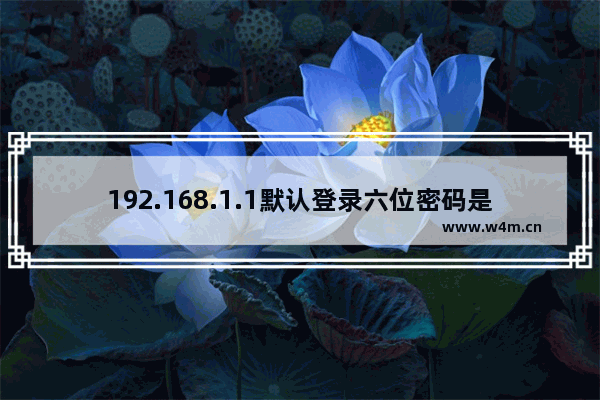 192.168.1.1默认登录六位密码是

www.w4m.cn